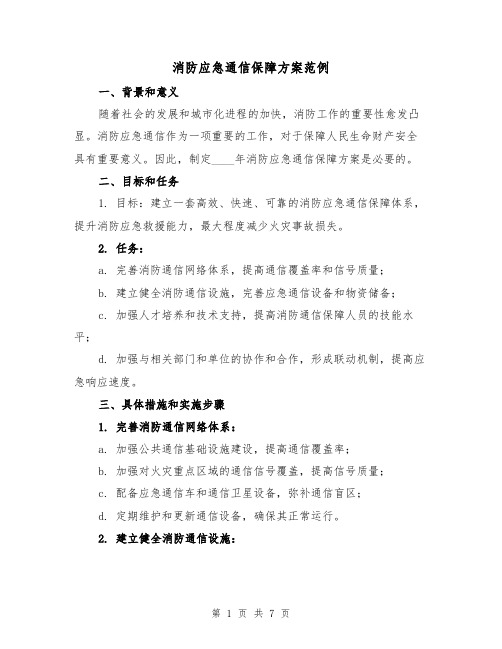 消防应急通信保障方案范例

一、背景和意义

随着社会的发展和城市化进程的加快，消防工作的重要性愈发凸显。消防应急通信作为一项重要的工作，对于保障人民生命财产安全具有重要意义。因此，制定____年消防应急通信保障方案是必要的。

二、目标和任务

1. 目标：建立一套高效、快速、可靠的消防应急通信保障体系，提升消防应急救援能力，最大程度减少火灾事故损失。

2. 任务：

a. 完善消防通信网络体系，提高通信覆盖率和信号质量；

b. 建立健全消防通信设施，完善应急通信设备和物资储备；

c. 加强人才培养和技术支持，提高消防通信保障人员的技能水平；

d. 加强与相关部门和单位的协作和合作，形成联动机制，提高应急响应速度。

三、具体措施和实施步骤

1. 完善消防通信网络体系：

a. 加强公共通信基础设施建设，提高通信覆盖率；

b. 加强对火灾重点区域的通信信号覆盖，提高信号质量；

c. 配备应急通信车和通信卫星设备，弥补通信盲区；

d. 定期维护和更新通信设备，确保其正常运行。

2. 建立健全消防通信设施：

第 1 页 共 7 页